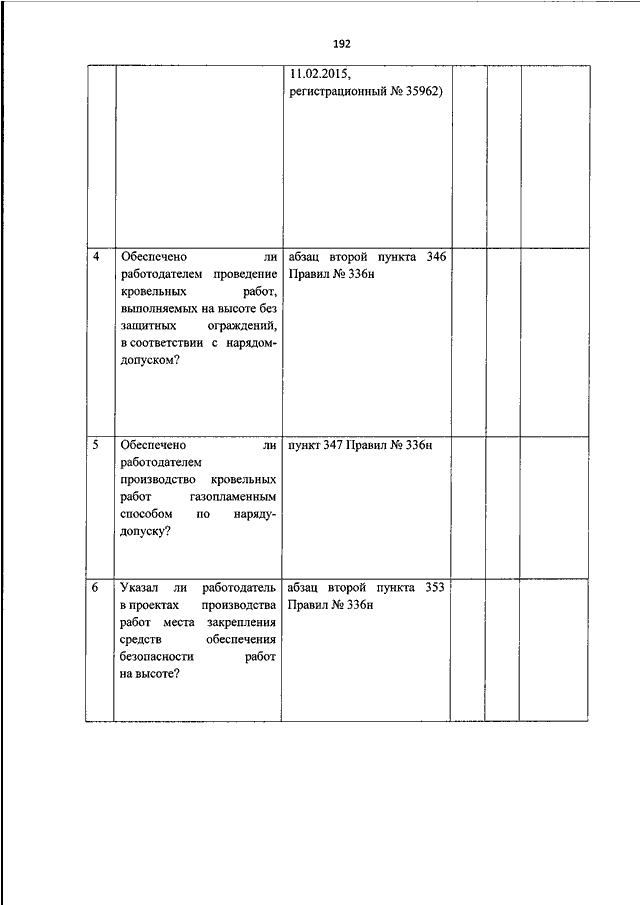 192

| | | | | | |
|---|---|---|---|---|---|
| | | 11.02.2015, регистрационный № 35962) | | | |
| 4 | Обеспечено ли работодателем проведение кровельных работ, выполняемых на высоте без защитных ограждений, в соответствии с нарядом-допуском? | абзац второй пункта 346 Правил № 336н | | | |
| 5 | Обеспечено ли работодателем производство кровельных работ газопламенным способом по наряду-допуску? | пункт 347 Правил № 336н | | | |
| 6 | Указал ли работодатель в проектах производства работ места закрепления средств обеспечения безопасности работ на высоте? | абзац второй пункта 353 Правил № 336н | | | |